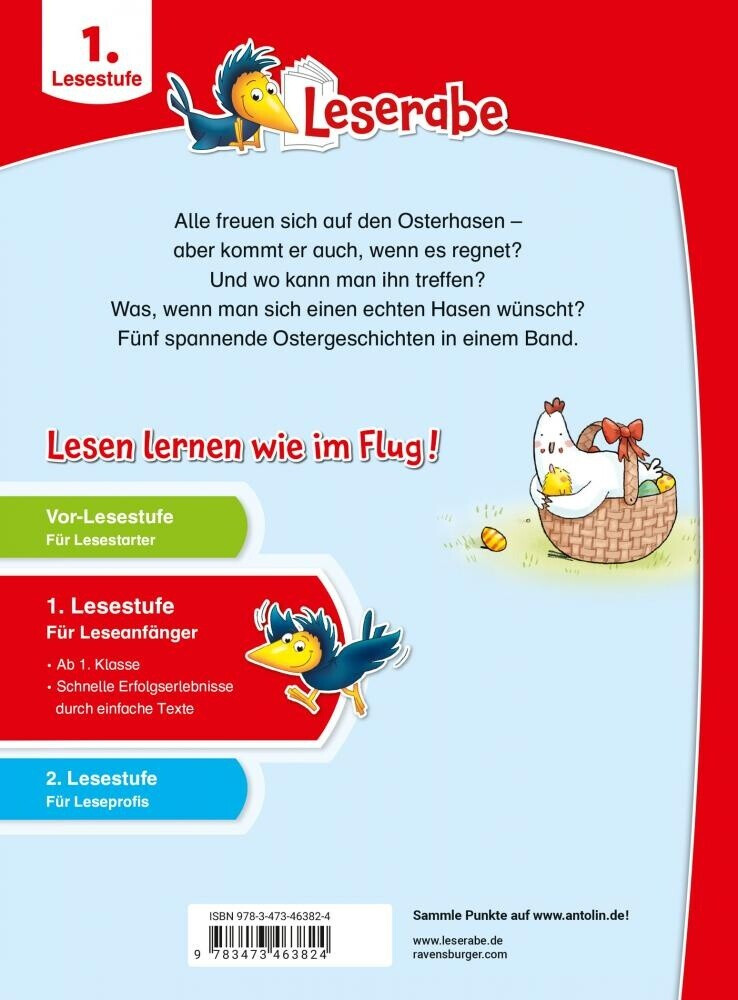 1.
Lesestufe

Leserabe

Alle freuen sich auf den Osterhasen – aber kommt er auch, wenn es regnet? Und wo kann man ihn treffen? Was, wenn man sich einen echten Hasen wünscht? Fünf spannende Ostergeschichten in einem Band.

Lesen lernen wie im Flug!

Vor-Lesestufe
Für Lesestarter

1. Lesestufe
Für Leseanfänger

• Ab 1. Klasse
• Schnelle Erfolgserlebnisse durch einfache Texte

2. Lesestufe
Für Leseprofis

ISBN 978-3-473-46382-4
9 783473 463824

Sammle Punkte auf www.antolin.de!

www.leserabe.de
ravensburger.com